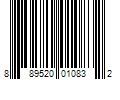 8 89520 01083 2